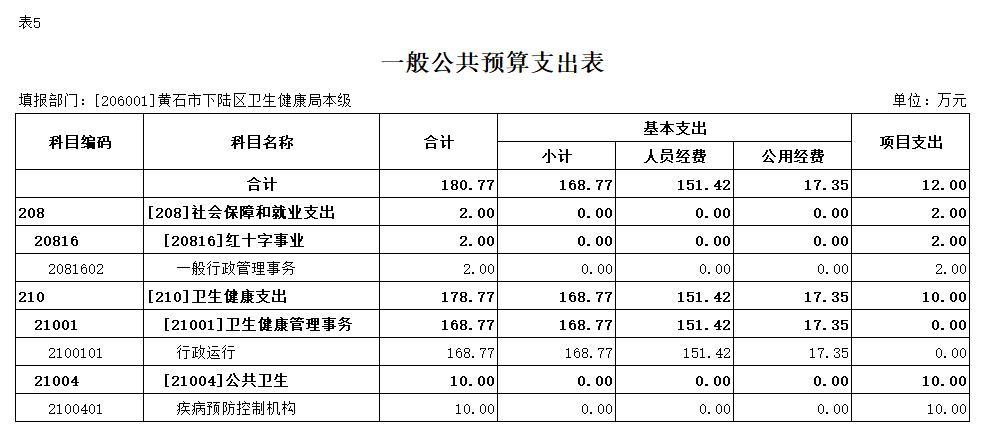 表5

一般公共预算支出表

填报部门：[206001]黄石市下陆区卫生健康局本级

单位：万元

| 科目编码 | 科目名称 | 合计 | 基本支出 小计 | 基本支出 人员经费 | 基本支出 公用经费 | 项目支出 |
|---|---|---|---|---|---|---|
| | 合计 | 180.77 | 168.77 | 151.42 | 17.35 | 12.00 |
| 208 | [208]社会保障和就业支出 | 2.00 | 0.00 | 0.00 | 0.00 | 2.00 |
| 20816 | [20816]红十字事业 | 2.00 | 0.00 | 0.00 | 0.00 | 2.00 |
| 2081602 | 一般行政管理事务 | 2.00 | 0.00 | 0.00 | 0.00 | 2.00 |
| 210 | [210]卫生健康支出 | 178.77 | 168.77 | 151.42 | 17.35 | 10.00 |
| 21001 | [21001]卫生健康管理事务 | 168.77 | 168.77 | 151.42 | 17.35 | 0.00 |
| 2100101 | 行政运行 | 168.77 | 168.77 | 151.42 | 17.35 | 0.00 |
| 21004 | [21004]公共卫生 | 10.00 | 0.00 | 0.00 | 0.00 | 10.00 |
| 2100401 | 疾病预防控制机构 | 10.00 | 0.00 | 0.00 | 0.00 | 10.00 |